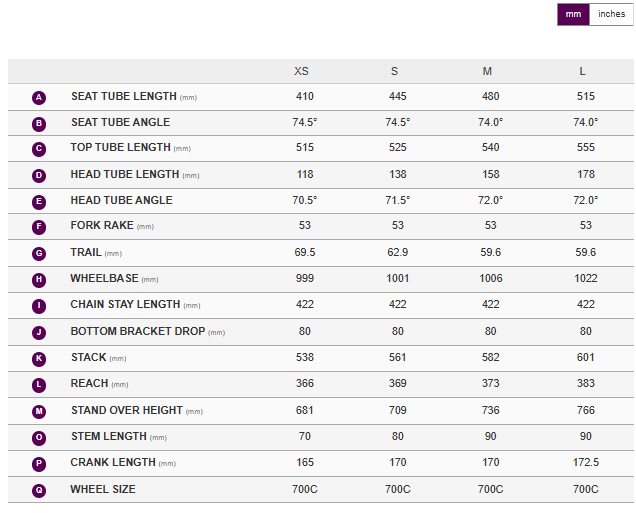 mm inches

| | | XS | S | M | L |
|---|---|---|---|---|---|
| A | SEAT TUBE LENGTH (mm) | 410 | 445 | 480 | 515 |
| B | SEAT TUBE ANGLE | 74.5° | 74.5° | 74.0° | 74.0° |
| C | TOP TUBE LENGTH (mm) | 515 | 525 | 540 | 555 |
| D | HEAD TUBE LENGTH (mm) | 118 | 138 | 158 | 178 |
| E | HEAD TUBE ANGLE | 70.5° | 71.5° | 72.0° | 72.0° |
| F | FORK RAKE (mm) | 53 | 53 | 53 | 53 |
| G | TRAIL (mm) | 69.5 | 62.9 | 59.6 | 59.6 |
| H | WHEELBASE (mm) | 999 | 1001 | 1006 | 1022 |
| I | CHAIN STAY LENGTH (mm) | 422 | 422 | 422 | 422 |
| J | BOTTOM BRACKET DROP (mm) | 80 | 80 | 80 | 80 |
| K | STACK (mm) | 538 | 561 | 582 | 601 |
| L | REACH (mm) | 366 | 369 | 373 | 383 |
| M | STAND OVER HEIGHT (mm) | 681 | 709 | 736 | 766 |
| O | STEM LENGTH (mm) | 70 | 80 | 90 | 90 |
| P | CRANK LENGTH (mm) | 165 | 170 | 170 | 172.5 |
| Q | WHEEL SIZE | 700C | 700C | 700C | 700C |